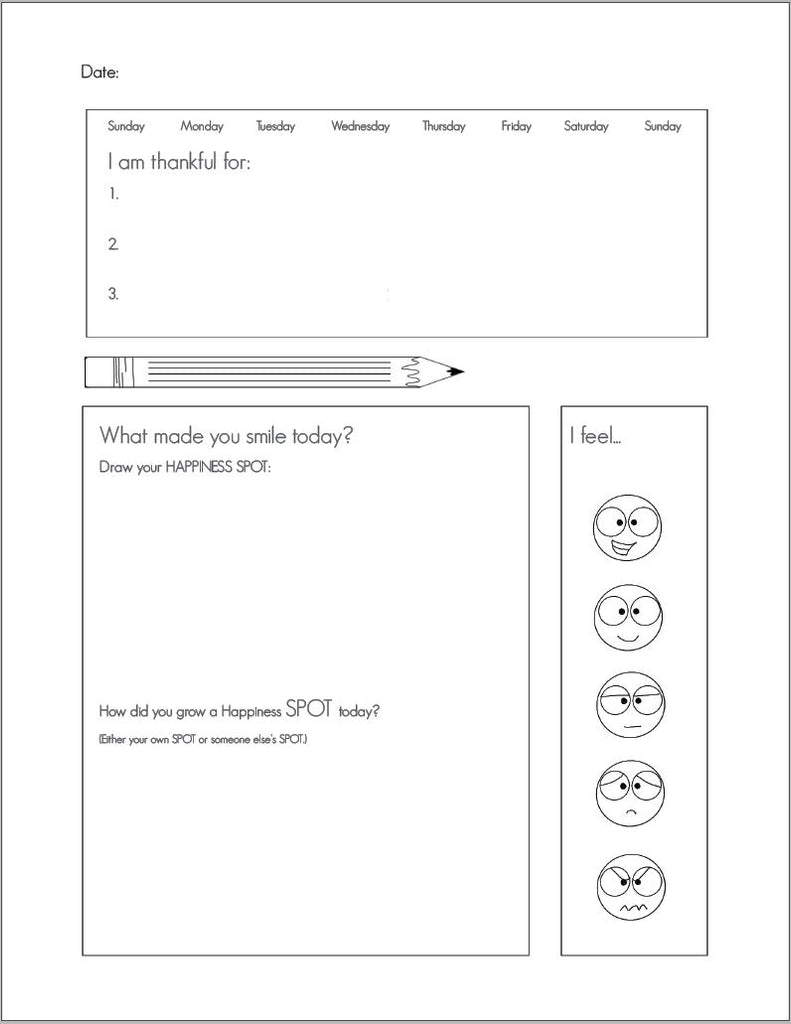 Date:

Sunday Monday Tuesday Wednesday Thursday Friday Saturday Sunday

I am thankful for:

1.

2.

3.

What made you smile today?

Draw your HAPPINESS SPOT:

How did you grow a Happiness SPOT today?

(Either your own SPOT or someone else's SPOT.)

I feel...